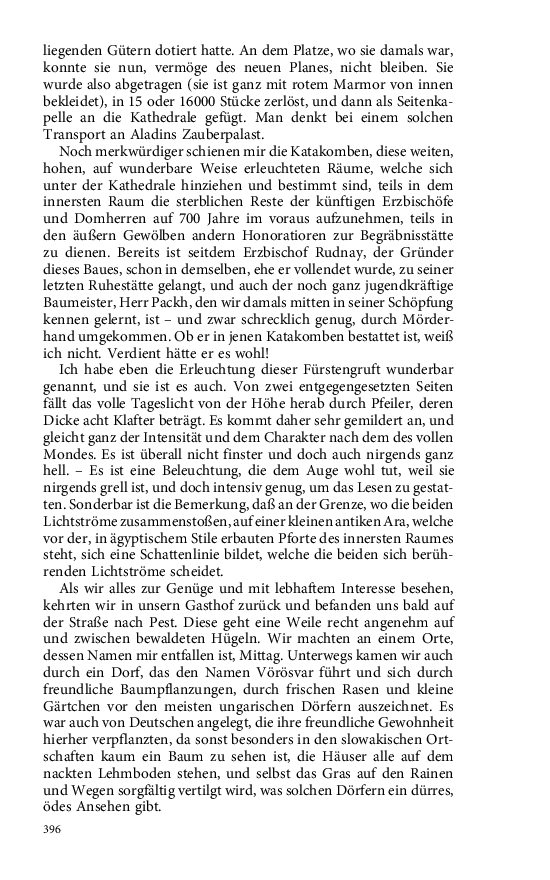 liegenden Gütern dotiert hatte. An dem Platze, wo sie damals war, konnte sie nun, vermöge des neuen Planes, nicht bleiben. Sie wurde also abgetragen (sie ist ganz mit rotem Marmor von innen bekleidet), in 15 oder 16000 Stücke zerlöst, und dann als Seitenkapelle an die Kathedrale gefügt. Man denkt bei einem solchen Transport an Aladins Zauberpalast.

Noch merkwürdiger schienen mir die Katakomben, diese weiten, hohen, auf wunderbare Weise erleuchteten Räume, welche sich unter der Kathedrale hinziehen und bestimmt sind, teils in dem innersten Raum die sterblichen Reste der künftigen Erzbischöfe und Domherren auf 700 Jahre im voraus aufzunehmen, teils in den äußern Gewölben andern Honoratioren zur Begräbnisstätte zu dienen. Bereits ist seitdem Erzbischof Rudnay, der Gründer dieses Baues, schon in demselben, ehe er vollendet wurde, zu seiner letzten Ruhestätte gelangt, und auch der noch ganz jugendkräftige Baumeister, Herr Packh, den wir damals mitten in seiner Schöpfung kennen gelernt, ist – und zwar schrecklich genug, durch Mörderhand umgekommen. Ob er in jenen Katakomben bestattet ist, weiß ich nicht. Verdient hätte er es wohl!

Ich habe eben die Erleuchtung dieser Fürstengruft wunderbar genannt, und sie ist es auch. Von zwei entgegengesetzten Seiten fällt das volle Tageslicht von der Höhe herab durch Pfeiler, deren Dicke acht Klafter beträgt. Es kommt daher sehr gemildert an, und gleicht ganz der Intensität und dem Charakter nach dem des vollen Mondes. Es ist überall nicht finster und doch auch nirgends ganz hell. – Es ist eine Beleuchtung, die dem Auge wohl tut, weil sie nirgends grell ist, und doch intensiv genug, um das Lesen zu gestatten. Sonderbar ist die Bemerkung, daß an der Grenze, wo die beiden Lichtströme zusammenstoßen, auf einer kleinen antiken Ara, welche vor der, in ägyptischem Stile erbauten Pforte des innersten Raumes steht, sich eine Schattenlinie bildet, welche die beiden sich berührenden Lichtströme scheidet.

Als wir alles zur Genüge und mit lebhaftem Interesse besehen, kehrten wir in unsern Gasthof zurück und befanden uns bald auf der Straße nach Pest. Diese geht eine Weile recht angenehm auf und zwischen bewaldeten Hügeln. Wir machten an einem Orte, dessen Namen mir entfallen ist, Mittag. Unterwegs kamen wir auch durch ein Dorf, das den Namen Vörösvar führt und sich durch freundliche Baumpflanzungen, durch frischen Rasen und kleine Gärtchen vor den meisten ungarischen Dörfern auszeichnet. Es war auch von Deutschen angelegt, die ihre freundliche Gewohnheit hierher verpflanzten, da sonst besonders in den slowakischen Ortschaften kaum ein Baum zu sehen ist, die Häuser alle auf dem nackten Lehmboden stehen, und selbst das Gras auf den Rainen und Wegen sorgfältig vertilgt wird, was solchen Dörfern ein dürres, ödes Ansehen gibt.

396